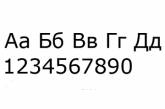 Аа Бб Вв Гг Дд
1234567890